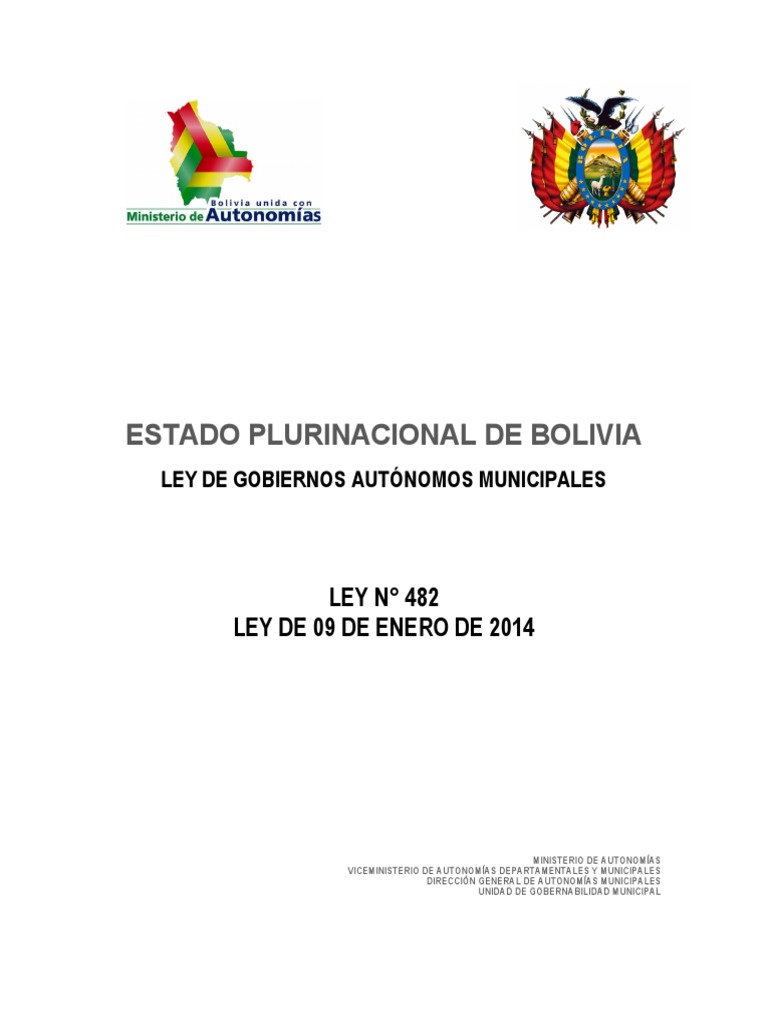 Bolivia unida con
Ministerio de Autonomías

ESTADO PLURINACIONAL DE BOLIVIA
LEY DE GOBIERNOS AUTÓNOMOS MUNICIPALES

LEY N° 482
LEY DE 09 DE ENERO DE 2014

MINISTERIO DE AUTONOMÍAS
VICEMINISTERIO DE AUTONOMÍAS DEPARTAMENTALES Y MUNICIPALES
DIRECCIÓN GENERAL DE AUTONOMÍAS MUNICIPALES
UNIDAD DE GOBERNABILIDAD MUNICIPAL